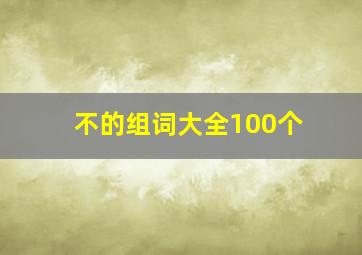 不的组词大全100个